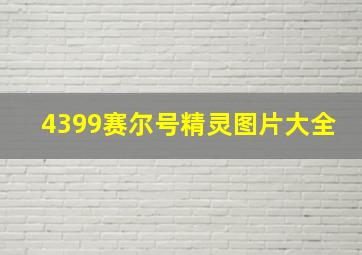 4399赛尔号精灵图片大全